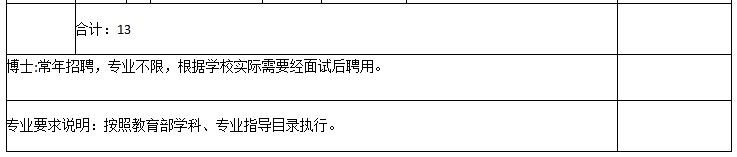 合计：13

博士:常年招聘，专业不限，根据学校实际需要经面试后聘用。

专业要求说明：按照教育部学科、专业指导目录执行。